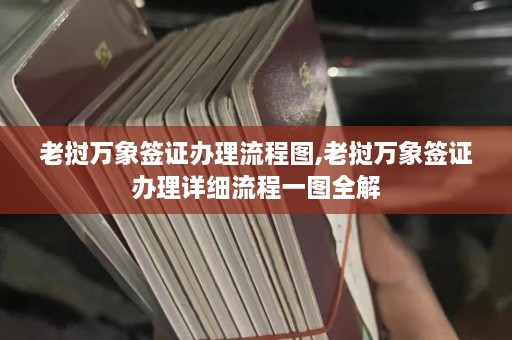 老挝万象签证办理流程图,老挝万象签证办理详细流程一图全解